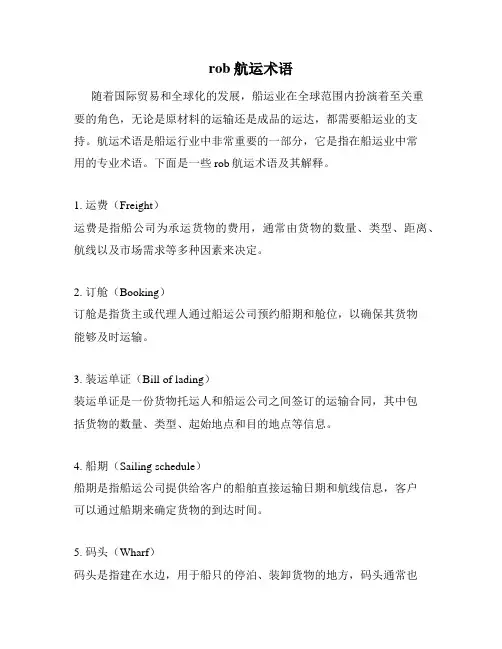 rob 航运术语

随着国际贸易和全球化的发展，船运业在全球范围内扮演着至关重要的角色，无论是原材料的运输还是成品的运达，都需要船运业的支持。航运术语是船运行业中非常重要的一部分，它是指在船运业中常用的专业术语。下面是一些 rob 航运术语及其解释。

1. 运费（Freight）
运费是指船公司为承运货物的费用，通常由货物的数量、类型、距离、航线以及市场需求等多种因素来决定。

2. 订舱（Booking）
订舱是指货主或代理人通过船运公司预约船期和舱位，以确保其货物能够及时运输。

3. 装运单证（Bill of lading）
装运单证是一份货物托运人和船运公司之间签订的运输合同，其中包括货物的数量、类型、起始地点和目的地点等信息。

4. 船期（Sailing schedule）
船期是指船运公司提供给客户的船舶直接运输日期和航线信息，客户可以通过船期来确定货物的到达时间。

5. 码头（Wharf）
码头是指建在水边，用于船只的停泊、装卸货物的地方，码头通常也